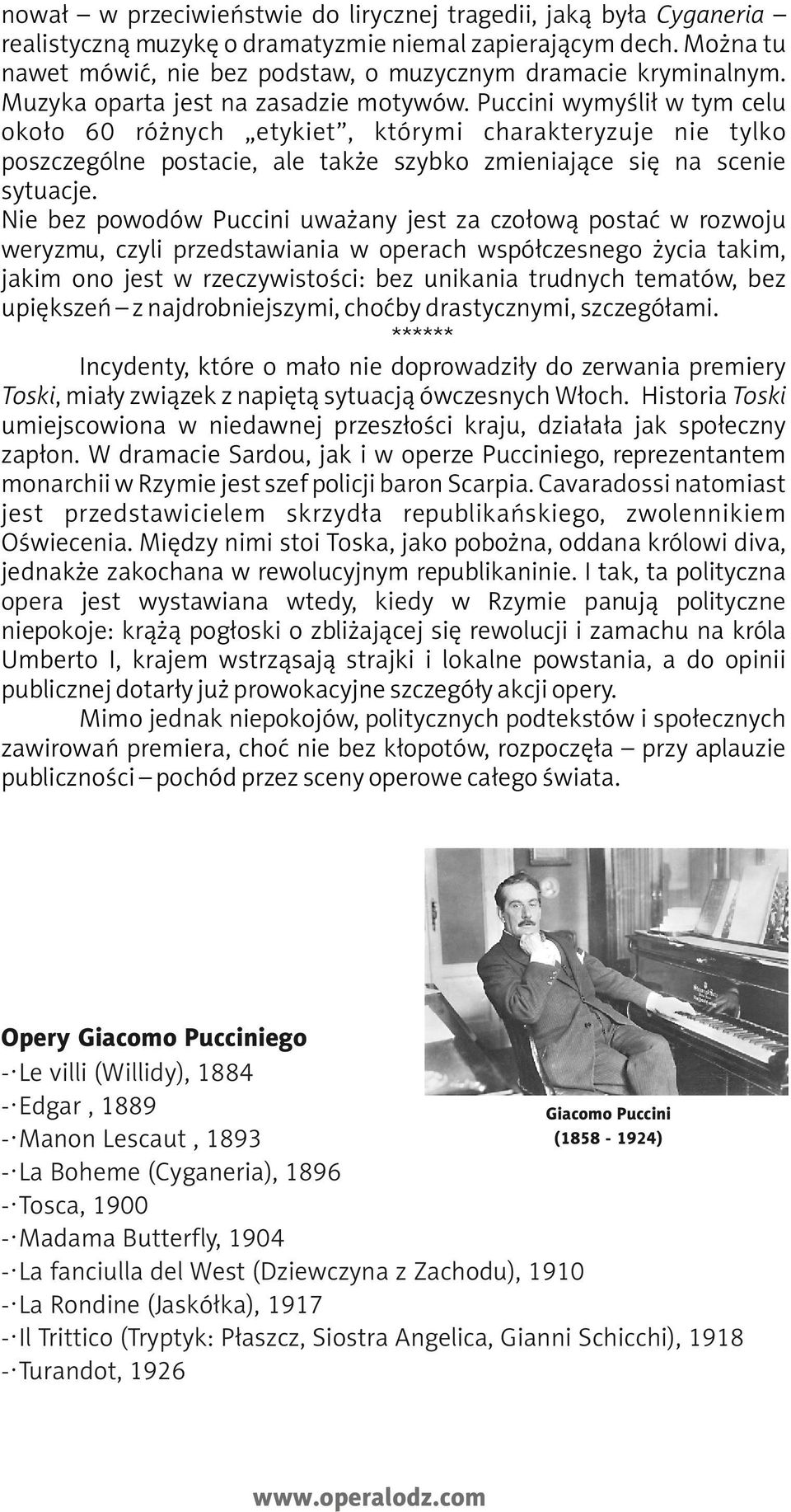 nował – w przeciwieństwie do lirycznej tragedii, jaką była Cyganeria – realistyczną muzykę o dramatyzmie niemal zapierającym dech. Można tu nawet mówić, nie bez podstaw, o muzycznym dramacie kryminalnym. Muzyka oparta jest na zasadzie motywów. Puccini wymyślił w tym celu około 60 różnych „etykiet”, którymi charakteryzuje nie tylko poszczególne postacie, ale także szybko zmieniające się na scenie sytuacje.

Nie bez powodów Puccini uważany jest za czołową postać w rozwoju weryzmu, czyli przedstawiania w operach współczesnego życia takim, jakim ono jest w rzeczywistości: bez unikania trudnych tematów, bez upiększeń – z najdrobniejszymi, choćby drastycznymi, szczegółami.

******

Incydenty, które o mało nie doprowadziły do zerwania premiery Toski, miały związek z napiętą sytuacją ówczesnych Włoch. Historia Toski umiejscowiona w niedawnej przeszłości kraju, działała jak społeczny zapłon. W dramacie Sardou, jak i w operze Pucciniego, reprezentantem monarchii w Rzymie jest szef policji baron Scarpia. Cavaradossi natomiast jest przedstawicielem skrzydła republikańskiego, zwolennikiem Oświecenia. Między nimi stoi Toska, jako pobożna, oddana królowi diva, jednakże zakochana w rewolucyjnym republikaninie. I tak, ta polityczna opera jest wystawiana wtedy, kiedy w Rzymie panują polityczne niepokoje: krążą pogłoski o zbliżającej się rewolucji i zamachu na króla Umberto I, krajem wstrząsają strajki i lokalne powstania, a do opinii publicznej dotarły już prowokacyjne szczegóły akcji opery.

Mimo jednak niepokojów, politycznych podtekstów i społecznych zawirowań premiera, choć nie bez kłopotów, rozpoczęła – przy aplauzie publiczności – pochód przez sceny operowe całego świata.

Giacomo Puccini
(1858 - 1924)

Opery Giacomo Pucciniego
- Le villi (Willidy), 1884
- Edgar , 1889
- Manon Lescaut , 1893
- La Boheme (Cyganeria), 1896
- Tosca, 1900
- Madama Butterfly, 1904
- La fanciulla del West (Dziewczyna z Zachodu), 1910
- La Rondine (Jaskółka), 1917
- Il Trittico (Tryptyk: Płaszcz, Siostra Angelica, Gianni Schicchi), 1918
- Turandot, 1926

www.operalodz.com